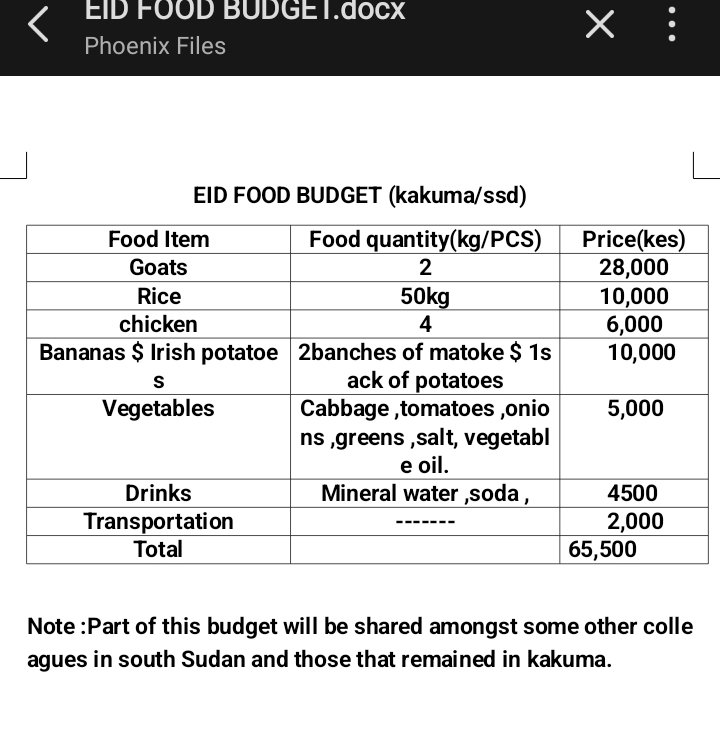 EID FOOD BUDGET.docx
Phoenix Files

EID FOOD BUDGET (kakuma/ssd)

| Food Item | Food quantity(kg/PCS) | Price(kes) |
|---|---|---|
| Goats | 2 | 28,000 |
| Rice | 50kg | 10,000 |
| chicken | 4 | 6,000 |
| Bananas \$ Irish potatoes | 2banches of matoke \$ 1sack of potatoes | 10,000 |
| Vegetables | Cabbage ,tomatoes ,onions ,greens ,salt, vegetable oil. | 5,000 |
| Drinks | Mineral water ,soda , | 4500 |
| Transportation | ------- | 2,000 |
| Total | | 65,500 |

Note :Part of this budget will be shared amongst some other colleagues in south Sudan and those that remained in kakuma.